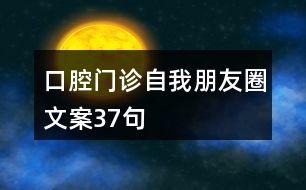 口腔门诊自我朋友圈文案37句